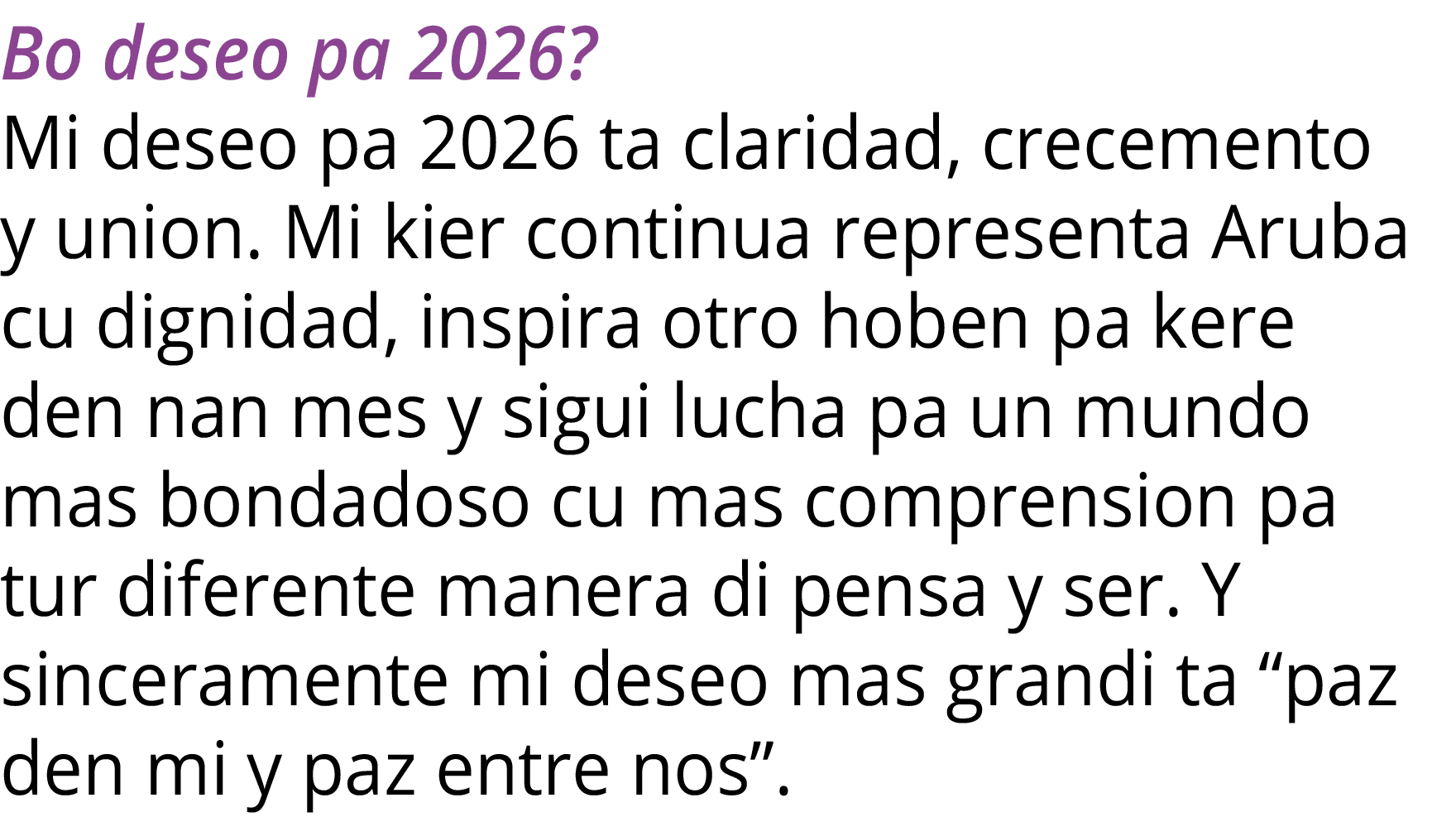 Bo deseo pa 2026?
Mi deseo pa 2026 ta claridad, crecemento y union. Mi kier continua representa Aruba cu dignidad, inspira otro hoben pa kere den nan mes y sigui lucha pa un mundo mas bondadoso cu mas comprension pa tur diferente manera di pensa y ser. Y sinceramente mi deseo mas grandi ta “paz den mi y paz entre nos”.